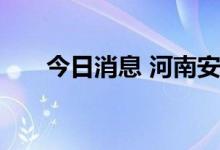 今日消息 河南安